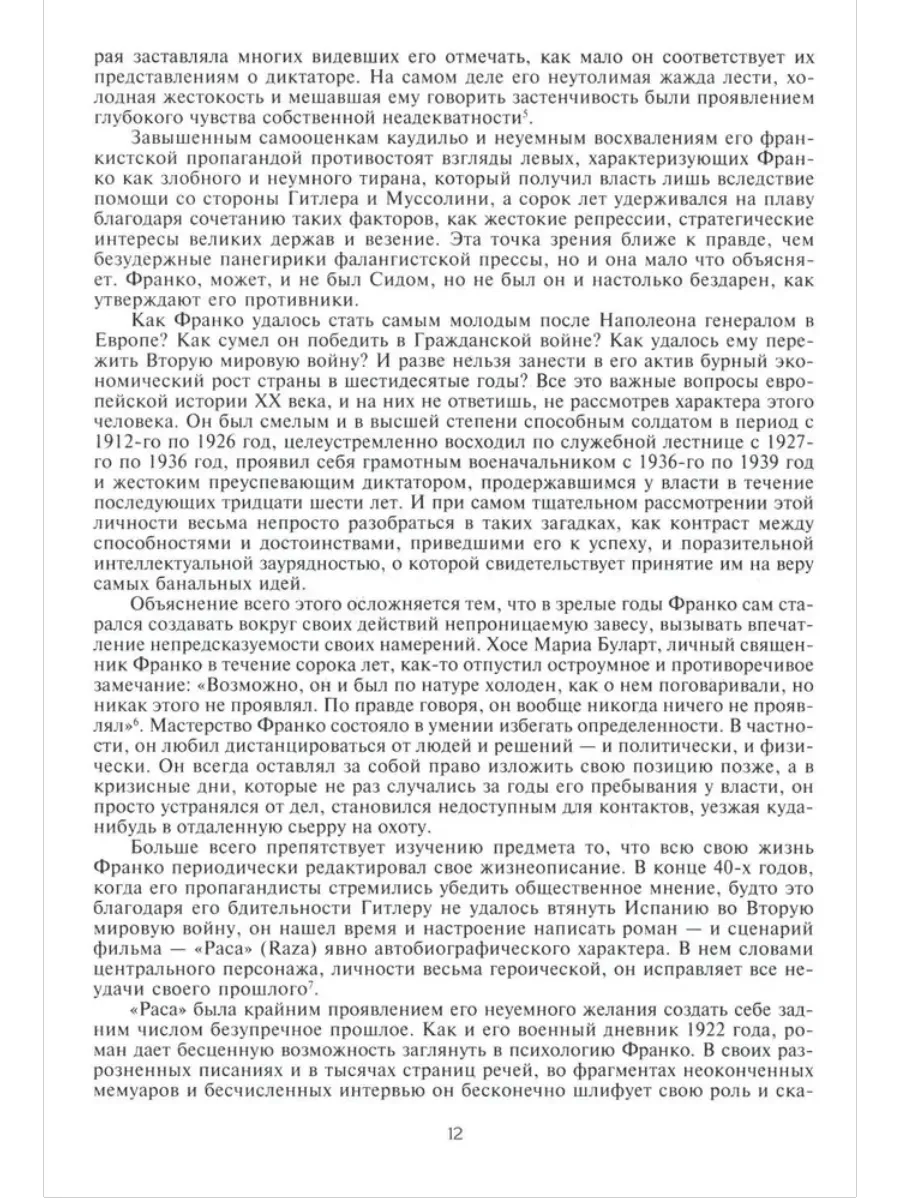 рая заставляла многих видевших его отмечать, как мало он соответствует их представлениям о диктаторе. На самом деле его неутолимая жажда лести, холодная жестокость и мешавшая ему говорить застенчивость были проявлением глубокого чувства собственной неадекватности$^5$.

Завышенным самооценкам каудильо и неуемным восхвалениям его франкистской пропагандой противостоят взгляды левых, характеризующих Франко как злобного и неумного тирана, который получил власть лишь вследствие помощи со стороны Гитлера и Муссолини, а сорок лет удерживался на плаву благодаря сочетанию таких факторов, как жестокие репрессии, стратегические интересы великих держав и везение. Эта точка зрения ближе к правде, чем безудержные панегирики фалангистской прессы, но и она мало что объясняет. Франко, может, и не был Сидом, но не был он и настолько бездарен, как утверждают его противники.

Как Франко удалось стать самым молодым после Наполеона генералом в Европе? Как сумел он победить в Гражданской войне? Как удалось ему пережить Вторую мировую войну? И разве нельзя занести в его актив бурный экономический рост страны в шестидесятые годы? Все это важные вопросы европейской истории XX века, и на них не ответишь, не рассмотрев характера этого человека. Он был смелым и в высшей степени способным солдатом в период с 1912-го по 1926 год, целеустремленно восходил по служебной лестнице с 1927-го по 1936 год, проявил себя грамотным военачальником с 1936-го по 1939 год и жестоким преуспевающим диктатором, продержавшимся у власти в течение последующих тридцати шести лет. И при самом тщательном рассмотрении этой личности весьма непросто разобраться в таких загадках, как контраст между способностями и достоинствами, приведшими его к успеху, и поразительной интеллектуальной заурядностью, о которой свидетельствует принятие им на веру самых банальных идей.

Объяснение всего этого осложняется тем, что в зрелые годы Франко сам старался создавать вокруг своих действий непроницаемую завесу, вызывать впечатление непредсказуемости своих намерений. Хосе Мариа Буларт, личный священник Франко в течение сорока лет, как-то отпустил остроумное и противоречивое замечание: «Возможно, он и был по натуре холоден, как о нем поговаривали, но никак этого не проявлял. По правде говоря, он вообще никогда ничего не проявлял»$^6$. Мастерство Франко состояло в умении избегать определенности. В частности, он любил дистанцироваться от людей и решений — и политически, и физически. Он всегда оставлял за собой право изложить свою позицию позже, а в кризисные дни, которые не раз случались за годы его пребывания у власти, он просто устранялся от дел, становился недоступным для контактов, уезжая куда-нибудь в отдаленную сьерру на охоту.

Больше всего препятствует изучению предмета то, что всю свою жизнь Франко периодически редактировал свое жизнеописание. В конце 40-х годов, когда его пропагандисты стремились убедить общественное мнение, будто это благодаря его бдительности Гитлеру не удалось втянуть Испанию во Вторую мировую войну, он нашел время и настроение написать роман — и сценарий фильма — «Раса» (Raza) явно автобиографического характера. В нем словами центрального персонажа, личности весьма героической, он исправляет все неудачи своего прошлого$^7$.

«Раса» была крайним проявлением его неуемного желания создать себе задним числом безупречное прошлое. Как и его военный дневник 1922 года, роман дает бесценную возможность заглянуть в психологию Франко. В своих разрозненных писаниях и в тысячах страниц речей, во фрагментах неоконченных мемуаров и бесчисленных интервью он бесконечно шлифует свою роль и ска-

12